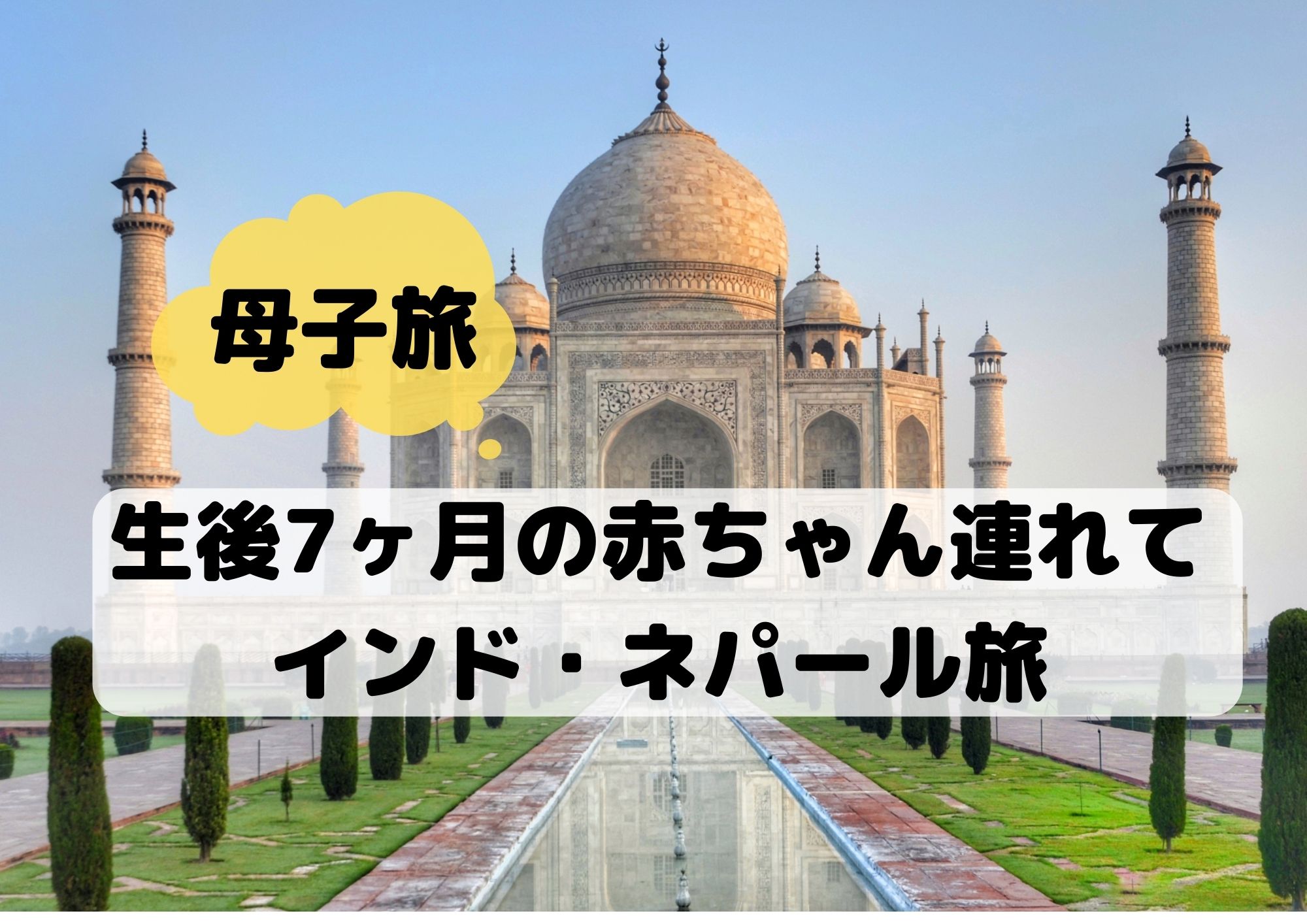 母子旅

生後7ヶ月の赤ちゃん連れて
インド・ネパール旅